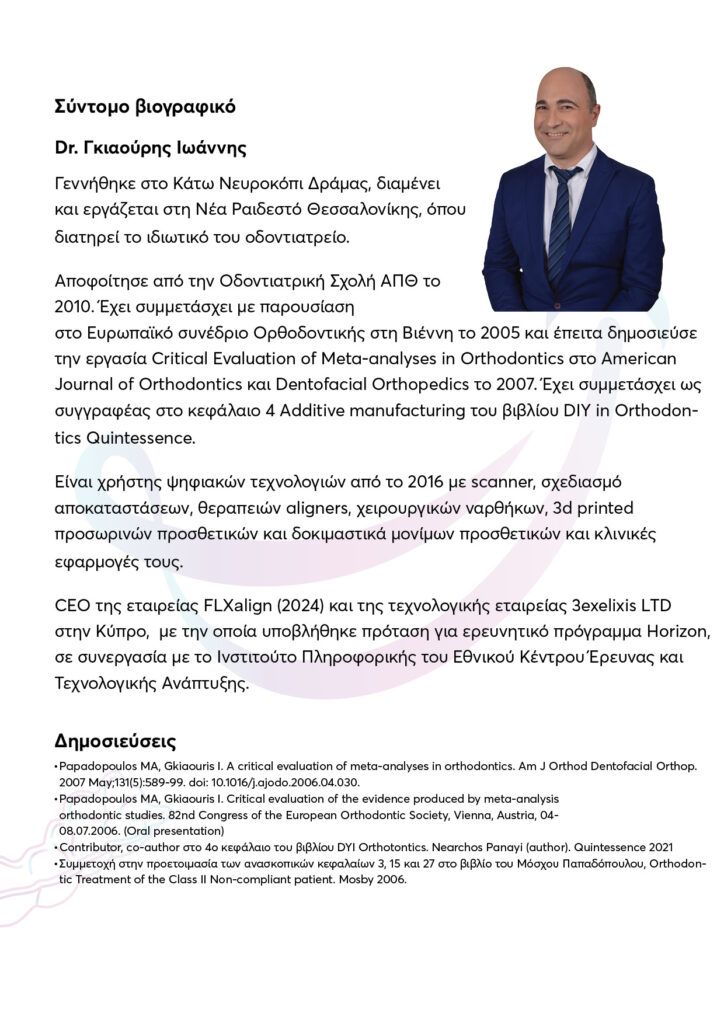 Σύντομο βιογραφικό

Dr. Γκιαούρης Ιωάννης

Γεννήθηκε στο Κάτω Νευροκόπι Δράμας, διαμένει και εργάζεται στη Νέα Ραιδεστό Θεσσαλονίκης, όπου διατηρεί το ιδιωτικό του οδοντιατρείο.

Αποφοίτησε από την Οδοντιατρική Σχολή ΑΠΘ το 2010. Έχει συμμετάσχει με παρουσίαση στο Ευρωπαϊκό συνέδριο Ορθοδοντικής στη Βιέννη το 2005 και έπειτα δημοσιεύσε την εργασία Critical Evaluation of Meta-analyses in Orthodontics στο American Journal of Orthodontics και Dentofacial Orthopedics το 2007. Έχει συμμετάσχει ως συγγραφέας στο κεφάλαιο 4 Additive manufacturing του βιβλίου DIY in Orthodontics Quintessence.

Είναι χρήστης ψηφιακών τεχνολογιών από το 2016 με scanner, σχεδιασμό αποκαταστάσεων, θεραπειών aligners, χειρουργικών ναρθήκων, 3d printed προσωρινών προσθετικών και δοκιμαστικά μονίμων προσθετικών και κλινικές εφαρμογές τους.

CEO της εταιρείας FLXalign (2024) και της τεχνολογικής εταιρείας 3exelixis LTD στην Κύπρο, με την οποία υποβλήθηκε πρόταση για ερευνητικό πρόγραμμα Horizon, σε συνεργασία με το Ινστιτούτο Πληροφορικής του Εθνικού Κέντρου Έρευνας και Τεχνολογικής Ανάπτυξης.

Δημοσιεύσεις

• Papadopoulos MA, Gkiaouris I. A critical evaluation of meta-analyses in orthodontics. Am J Orthod Dentofacial Orthop. 2007 May;131(5):589-99. doi: 10.1016/j.ajodo.2006.04.030.
• Papadopoulos MA, Gkiaouris I. Critical evaluation of the evidence produced by meta-analysis orthodontic studies. 82nd Congress of the European Orthodontic Society, Vienna, Austria, 04-08.07.2006. (Oral presentation)
• Contributor, co-author στο 4ο κεφάλαιο του βιβλίου DYI Orthotontics. Nearchos Panayi (author). Quintessence 2021
• Συμμετοχή στην προετοιμασία των ανασκοπικών κεφαλαίων 3, 15 και 27 στο βιβλίο του Μόσχου Παπαδόπουλου, Orthodontic Treatment of the Class II Non-compliant patient. Mosby 2006.